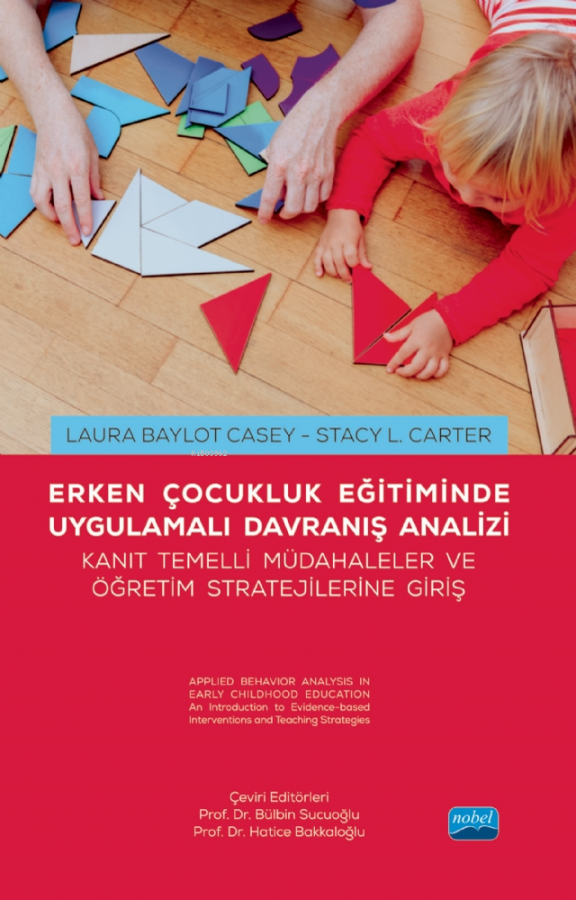 LAURA BAYLOT CASEY - STACY L. CARTER

ERKEN ÇOCUKLUK EĞİTİMİNDE UYGULAMALI DAVRANIŞ ANALİZİ

KANIT TEMELLİ MÜDAHALELER VE ÖĞRETİM STRATEJİLERİNE GİRİŞ

APPLIED BEHAVIOR ANALYSIS IN EARLY CHILDHOOD EDUCATION
An Introduction to Evidence-based Interventions and Teaching Strategies

Çeviri Editörleri
Prof. Dr. Bülbin Sucuoğlu
Prof. Dr. Hatice Bakkaloğlu

nobel